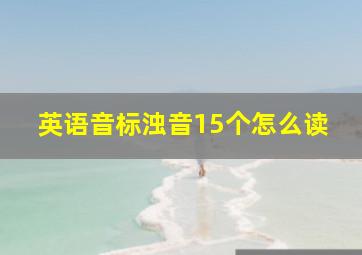 英语音标浊音15个怎么读